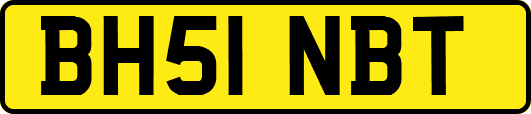 BH51 NBT